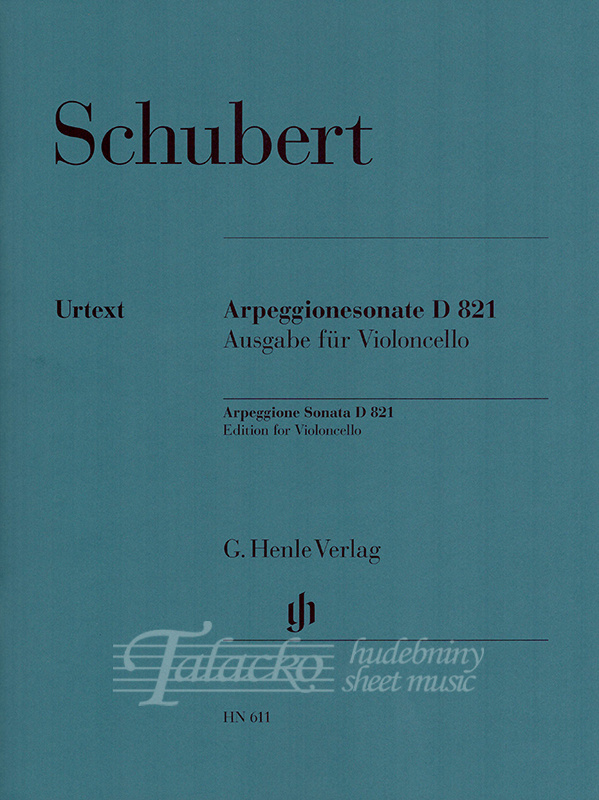 Schubert

Urtext

Arpeggionesonate D 821
Ausgabe für Violoncello

Arpeggione Sonata D 821
Edition for Violoncello

G. Henle Verlag

HN 611

Talacko hudebniny sheet music